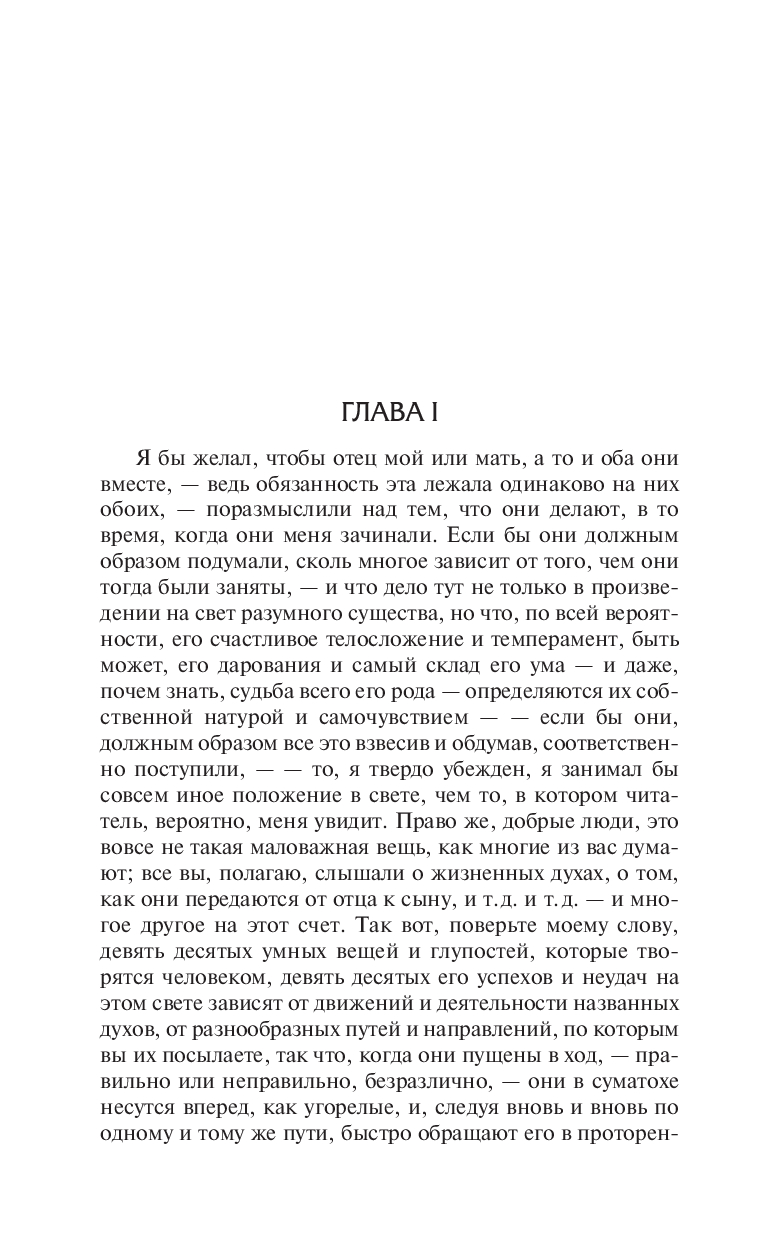 ГЛАВА I

Я бы желал, чтобы отец мой или мать, а то и оба они вместе, — ведь обязанность эта лежала одинаково на них обоих, — поразмыслили над тем, что они делают, в то время, когда они меня зачинали. Если бы они должным образом подумали, сколь многое зависит от того, чем они тогда были заняты, — и что дело тут не только в произведении на свет разумного существа, но что, по всей вероятности, его счастливое телосложение и темперамент, быть может, его дарования и самый склад его ума — и даже, почем знать, судьба всего его рода — определяются их собственной натурой и самочувствием — — если бы они, должным образом все это взвесив и обдумав, соответственно поступили, — — то, я твердо убежден, я занимал бы совсем иное положение в свете, чем то, в котором читатель, вероятно, меня увидит. Право же, добрые люди, это вовсе не такая маловажная вещь, как многие из вас думают; все вы, полагаю, слышали о жизненных духах, о том, как они передаются от отца к сыну, и т. д. и т. д. — и многое другое на этот счет. Так вот, поверьте моему слову, девять десятых умных вещей и глупостей, которые творятся человеком, девять десятых его успехов и неудач на этом свете зависят от движений и деятельности названных духов, от разнообразных путей и направлений, по которым вы их посылаете, так что, когда они пущены в ход, — правильно или неправильно, безразлично, — они в суматохе несутся вперед, как угорелые, и, следуя вновь и вновь по одному и тому же пути, быстро обращают его в проторен-